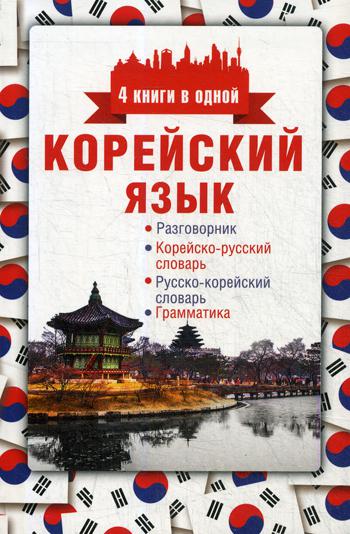 4 книги в одной

КОРЕЙСКИЙ ЯЗЫК

• Разговорник
• Корейско-русский словарь
• Русско-корейский словарь
• Грамматика